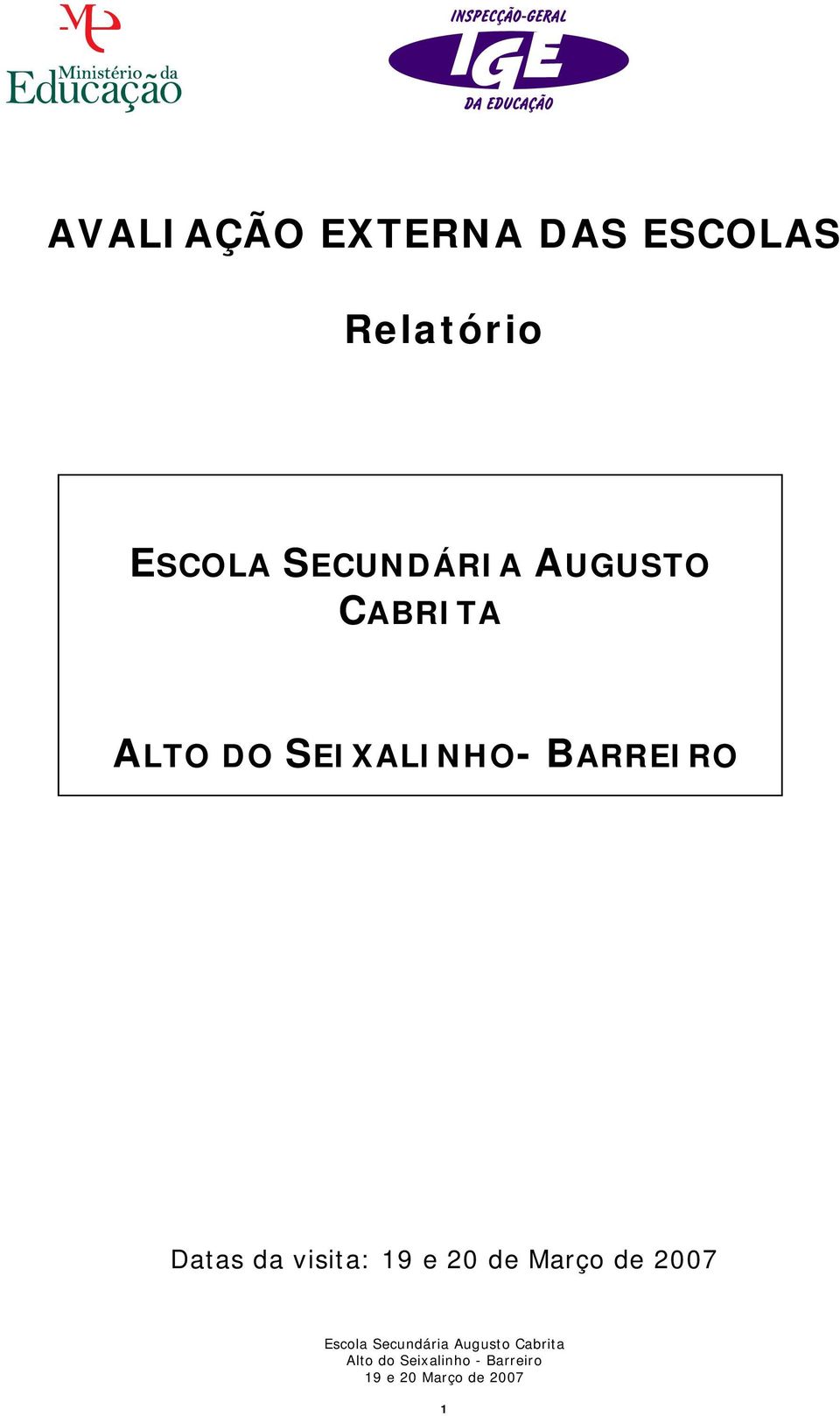 ME

Ministério da Educação

INSPECÇÃO-GERAL
IGE
DA EDUCAÇÃO

AVALIAÇÃO EXTERNA DAS ESCOLAS

Relatório

ESCOLA SECUNDÁRIA AUGUSTO CABRITA

ALTO DO SEIXALINHO- BARREIRO

Datas da visita: 19 e 20 de Março de 2007

Escola Secundária Augusto Cabrita
Alto do Seixalinho - Barreiro
19 e 20 Março de 2007

1